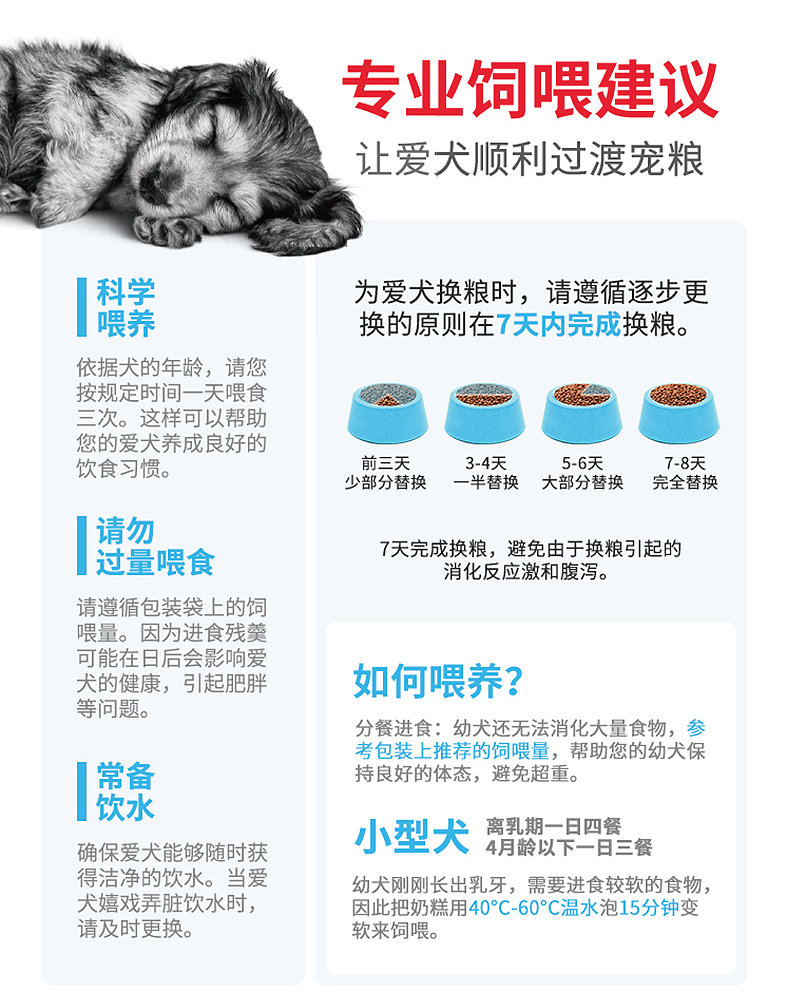 专业饲喂建议
让爱犬顺利过渡宠粮

科学喂养
依据犬的年龄，请您按规定时间一天喂食三次。这样可以帮助您的爱犬养成良好的饮食习惯。

请勿过量喂食
请遵循包装袋上的饲喂量。因为进食残羹可能在日后会影响爱犬的健康，引起肥胖等问题。

常备饮水
确保爱犬能够随时获得洁净的饮水。当爱犬嬉戏弄脏饮水时，请及时更换。

为爱犬换粮时，请遵循逐步更换的原则在7天内完成换粮。

前三天
少部分替换

3-4天
一半替换

5-6天
大部分替换

7-8天
完全替换

7天完成换粮，避免由于换粮引起的消化反应激和腹泻。

如何喂养？
分餐进食：幼犬还无法消化大量食物，参考包装上推荐的饲喂量，帮助您的幼犬保持良好的体态，避免超重。

小型犬
离乳期一日四餐
4月龄以下一日三餐

幼犬刚刚长出乳牙，需要进食较软的食物，因此把奶糕用40°C-60°C温水泡15分钟变软来饲喂。